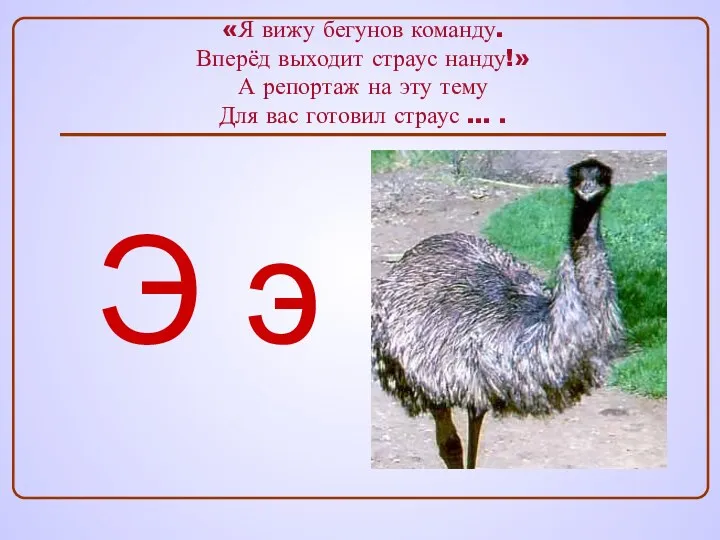 «Я вижу бегунов команду.
Вперёд выходит страус нанду!»
А репортаж на эту тему
Для вас готовил страус … .

Э э